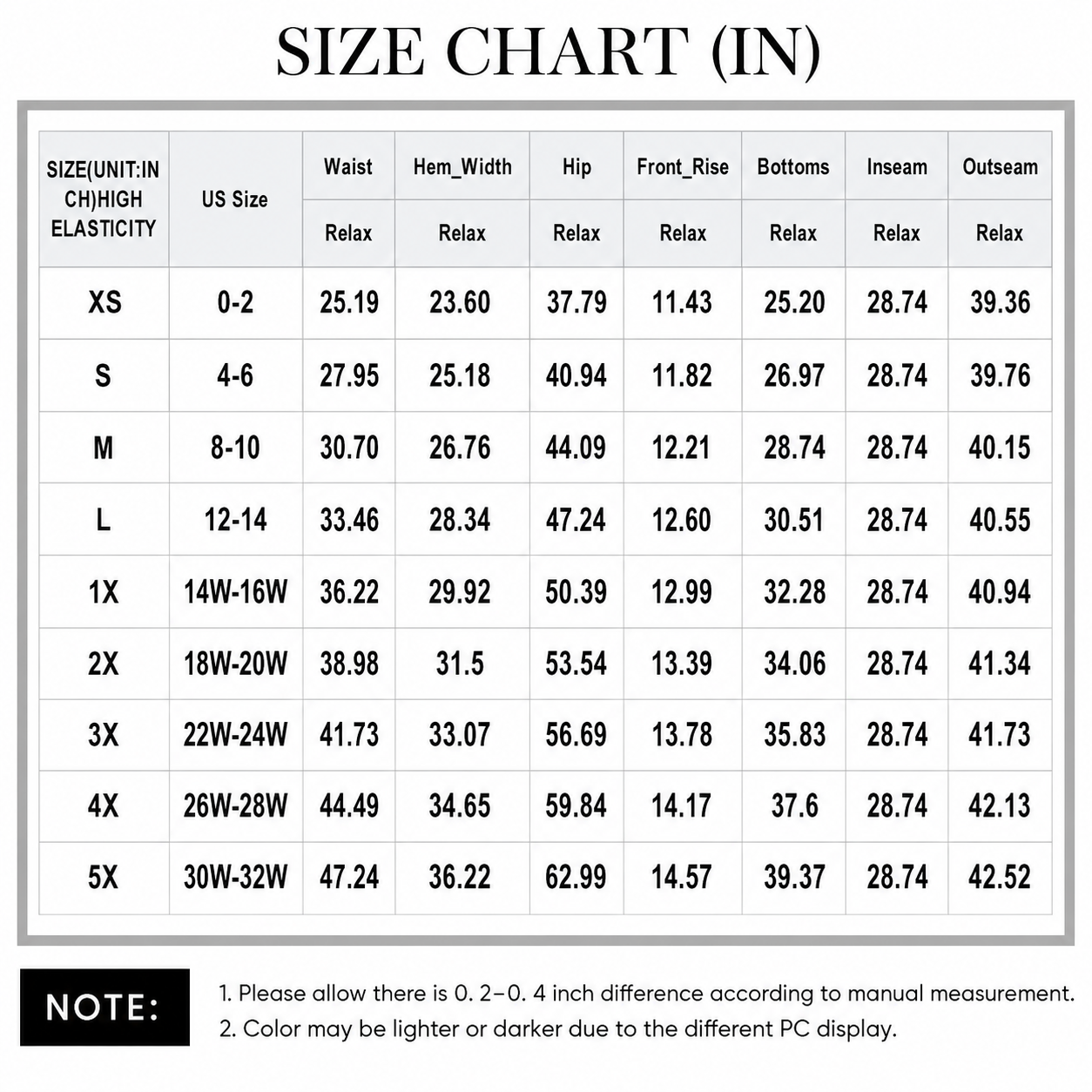 SIZE CHART (IN)

| SIZE(UNIT:INCH)HIGH ELASTICITY | US Size | Waist | Hem_Width | Hip | Front_Rise | Bottoms | Inseam | Outseam |
|---|---|---|---|---|---|---|---|---|
| | | Relax | Relax | Relax | Relax | Relax | Relax | Relax |
| XS | 0-2 | 25.19 | 23.60 | 37.79 | 11.43 | 25.20 | 28.74 | 39.36 |
| S | 4-6 | 27.95 | 25.18 | 40.94 | 11.82 | 26.97 | 28.74 | 39.76 |
| M | 8-10 | 30.70 | 26.76 | 44.09 | 12.21 | 28.74 | 28.74 | 40.15 |
| L | 12-14 | 33.46 | 28.34 | 47.24 | 12.60 | 30.51 | 28.74 | 40.55 |
| 1X | 14W-16W | 36.22 | 29.92 | 50.39 | 12.99 | 32.28 | 28.74 | 40.94 |
| 2X | 18W-20W | 38.98 | 31.5 | 53.54 | 13.39 | 34.06 | 28.74 | 41.34 |
| 3X | 22W-24W | 41.73 | 33.07 | 56.69 | 13.78 | 35.83 | 28.74 | 41.73 |
| 4X | 26W-28W | 44.49 | 34.65 | 59.84 | 14.17 | 37.6 | 28.74 | 42.13 |
| 5X | 30W-32W | 47.24 | 36.22 | 62.99 | 14.57 | 39.37 | 28.74 | 42.52 |

NOTE:

1. Please allow there is 0. 2–0. 4 inch difference according to manual measurement.
2. Color may be lighter or darker due to the different PC display.